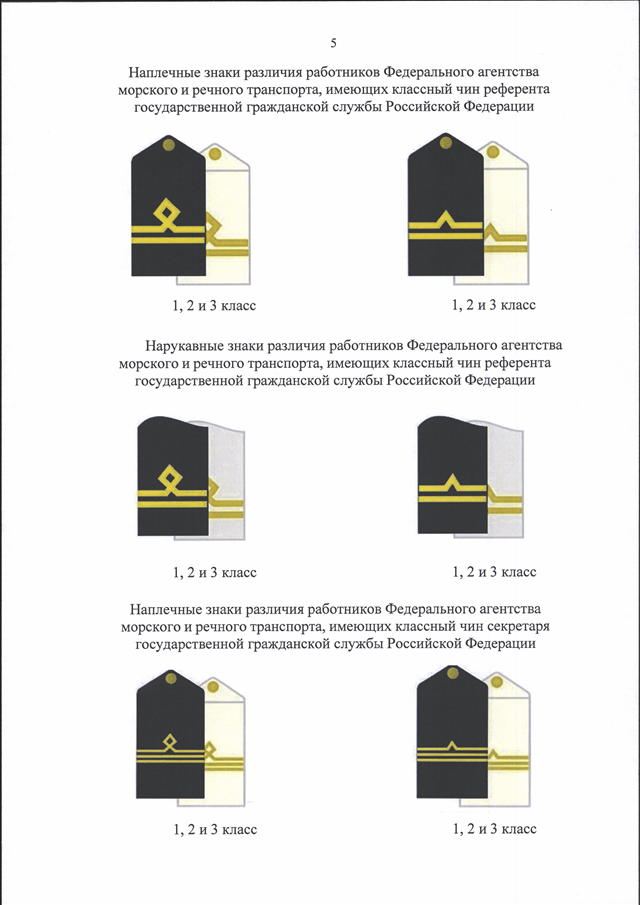 5

Наплечные знаки различия работников Федерального агентства морского и речного транспорта, имеющих классный чин референта государственной гражданской службы Российской Федерации

1, 2 и 3 класс

1, 2 и 3 класс

Нарукавные знаки различия работников Федерального агентства морского и речного транспорта, имеющих классный чин референта государственной гражданской службы Российской Федерации

1, 2 и 3 класс

1, 2 и 3 класс

Наплечные знаки различия работников Федерального агентства морского и речного транспорта, имеющих классный чин секретаря государственной гражданской службы Российской Федерации

1, 2 и 3 класс

1, 2 и 3 класс